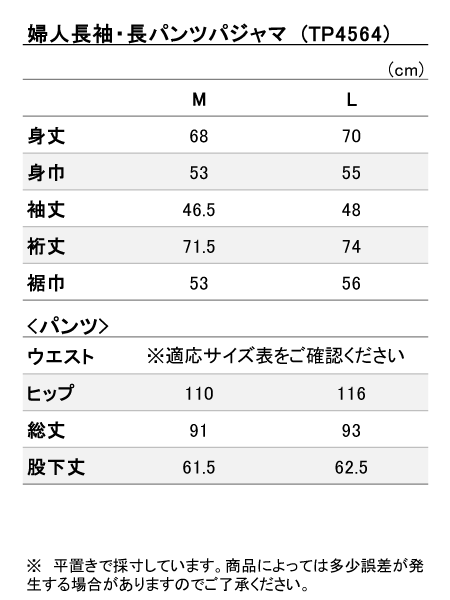 婦人長袖・長パンツパジャマ（TP4564）

（cm）

| | M | L |
|---|---|---|
| 身丈 | 68 | 70 |
| 身巾 | 53 | 55 |
| 袖丈 | 46.5 | 48 |
| 裄丈 | 71.5 | 74 |
| 裾巾 | 53 | 56 |

＜パンツ＞

| | | |
|---|---|---|
| ウエスト | ※適応サイズ表をご確認ください | |
| ヒップ | 110 | 116 |
| 総丈 | 91 | 93 |
| 股下丈 | 61.5 | 62.5 |

※ 平置きで採寸しています。商品によっては多少誤差が発生する場合がありますのでご了承ください。